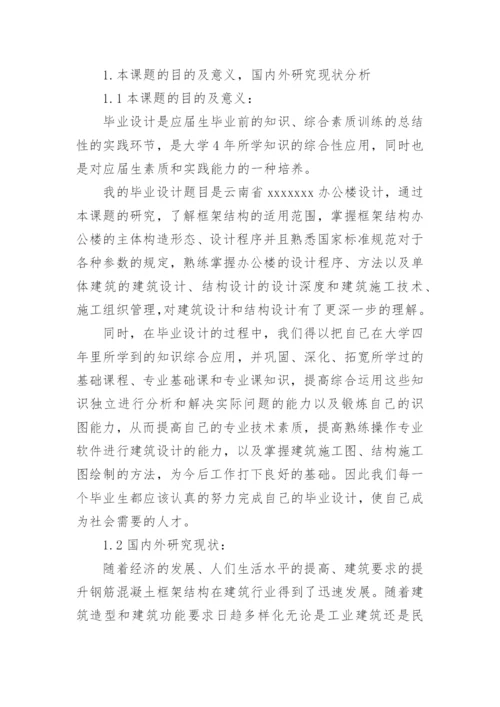 1. 本课题的目的及意义，国内外研究现状分析

1.1 本课题的目的及意义：

毕业设计是应届生毕业前的知识、综合素质训练的总结性的实践环节，是大学 4 年所学知识的综合性应用，同时也是对应届生素质和实践能力的一种培养。

我的毕业设计题目是云南省 xxxxxxx 办公楼设计，通过本课题的研究，了解框架结构的适用范围，掌握框架结构办公楼的主体构造形态、设计程序并且熟悉国家标准规范对于各种参数的规定，熟练掌握办公楼的设计程序、方法以及单体建筑的建筑设计、结构设计的设计深度和建筑施工技术、施工组织管理，对建筑设计和结构设计有了更深一步的理解。

同时，在毕业设计的过程中，我们得以把自己在大学四年里所学到的知识综合应用，并巩固、深化、拓宽所学过的基础课程、专业基础课和专业课知识，提高综合运用这些知识独立进行分析和解决实际问题的能力以及锻炼自己的识图能力，从而提高自己的专业技术素质，提高熟练操作专业软件进行建筑设计的能力，以及掌握建筑施工图、结构施工图绘制的方法，为今后工作打下良好的基础。因此我们每一个毕业生都应该认真的努力完成自己的毕业设计，使自己成为社会需要的人才。

1.2 国内外研究现状：

随着经济的发展、人们生活水平的提高、建筑要求的提升钢筋混凝土框架结构在建筑行业得到了迅速发展。随着建筑造型和建筑功能要求日趋多样化无论是工业建筑还是民